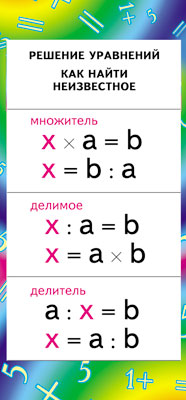 РЕШЕНИЕ УРАВНЕНИЙ
КАК НАЙТИ НЕИЗВЕСТНОЕ

множитель
$x \times a = b$
$x = b : a$

делимое
$x : a = b$
$x = a \times b$

делитель
$a : x = b$
$x = a : b$